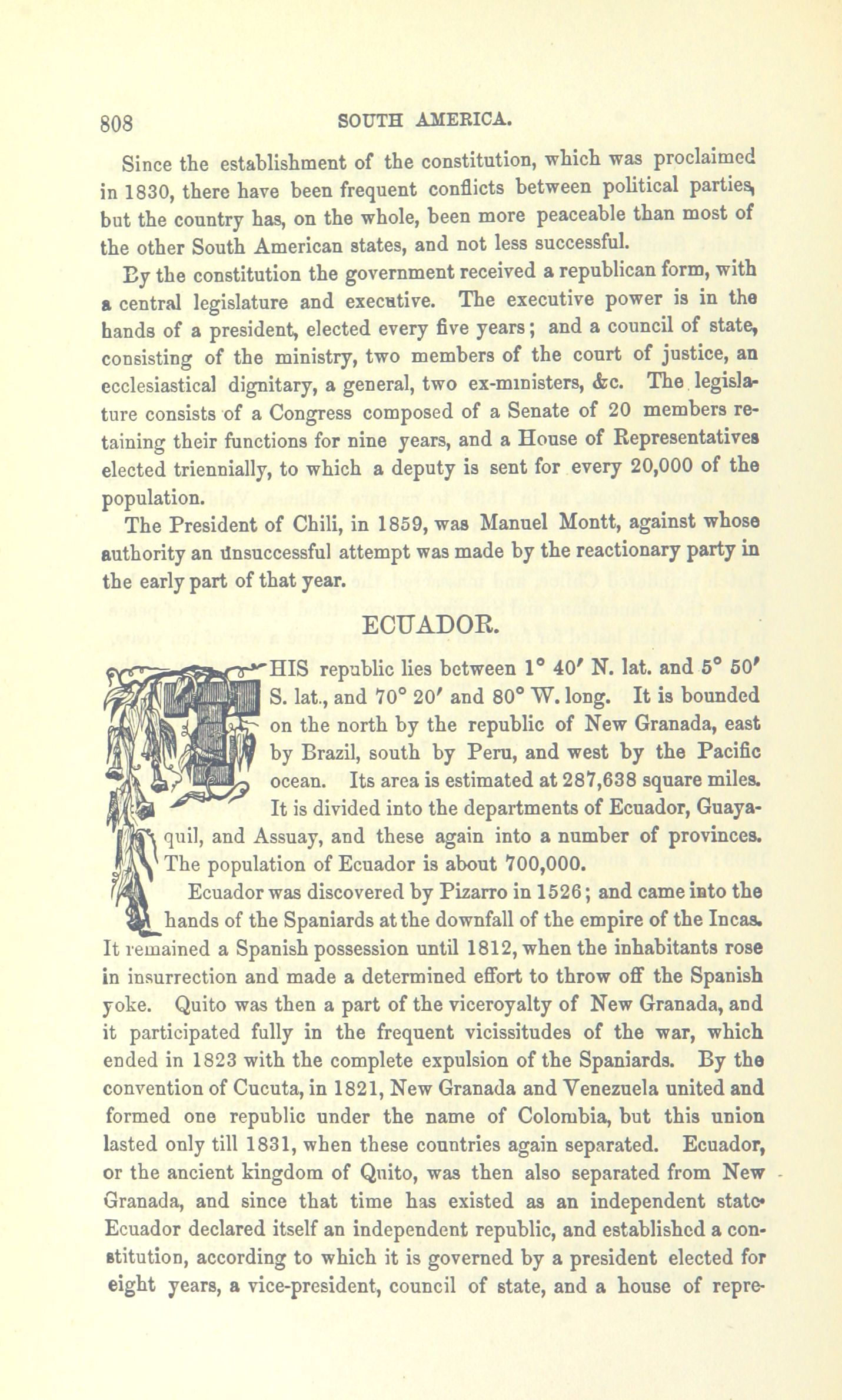 808 SOUTH AMERICA.

Since the establishment of the constitution, which was proclaimed in 1830, there have been frequent conflicts between political parties, but the country has, on the whole, been more peaceable than most of the other South American states, and not less successful.

By the constitution the government received a republican form, with a central legislature and executive. The executive power is in the hands of a president, elected every five years; and a council of state, consisting of the ministry, two members of the court of justice, an ecclesiastical dignitary, a general, two ex-ministers, &c. The legislature consists of a Congress composed of a Senate of 20 members retaining their functions for nine years, and a House of Representatives elected triennially, to which a deputy is sent for every 20,000 of the population.

The President of Chili, in 1859, was Manuel Montt, against whose authority an unsuccessful attempt was made by the reactionary party in the early part of that year.

ECUADOR.

THIS republic lies between 1° 40′ N. lat. and 5° 50′ S. lat., and 70° 20′ and 80° W. long. It is bounded on the north by the republic of New Granada, east by Brazil, south by Peru, and west by the Pacific ocean. Its area is estimated at 287,638 square miles. It is divided into the departments of Ecuador, Guayaquil, and Assuay, and these again into a number of provinces. The population of Ecuador is about 700,000.

Ecuador was discovered by Pizarro in 1526; and came into the hands of the Spaniards at the downfall of the empire of the Incas. It remained a Spanish possession until 1812, when the inhabitants rose in insurrection and made a determined effort to throw off the Spanish yoke. Quito was then a part of the viceroyalty of New Granada, and it participated fully in the frequent vicissitudes of the war, which ended in 1823 with the complete expulsion of the Spaniards. By the convention of Cucuta, in 1821, New Granada and Venezuela united and formed one republic under the name of Colombia, but this union lasted only till 1831, when these countries again separated. Ecuador, or the ancient kingdom of Quito, was then also separated from New Granada, and since that time has existed as an independent state. Ecuador declared itself an independent republic, and established a constitution, according to which it is governed by a president elected for eight years, a vice-president, council of state, and a house of repre-